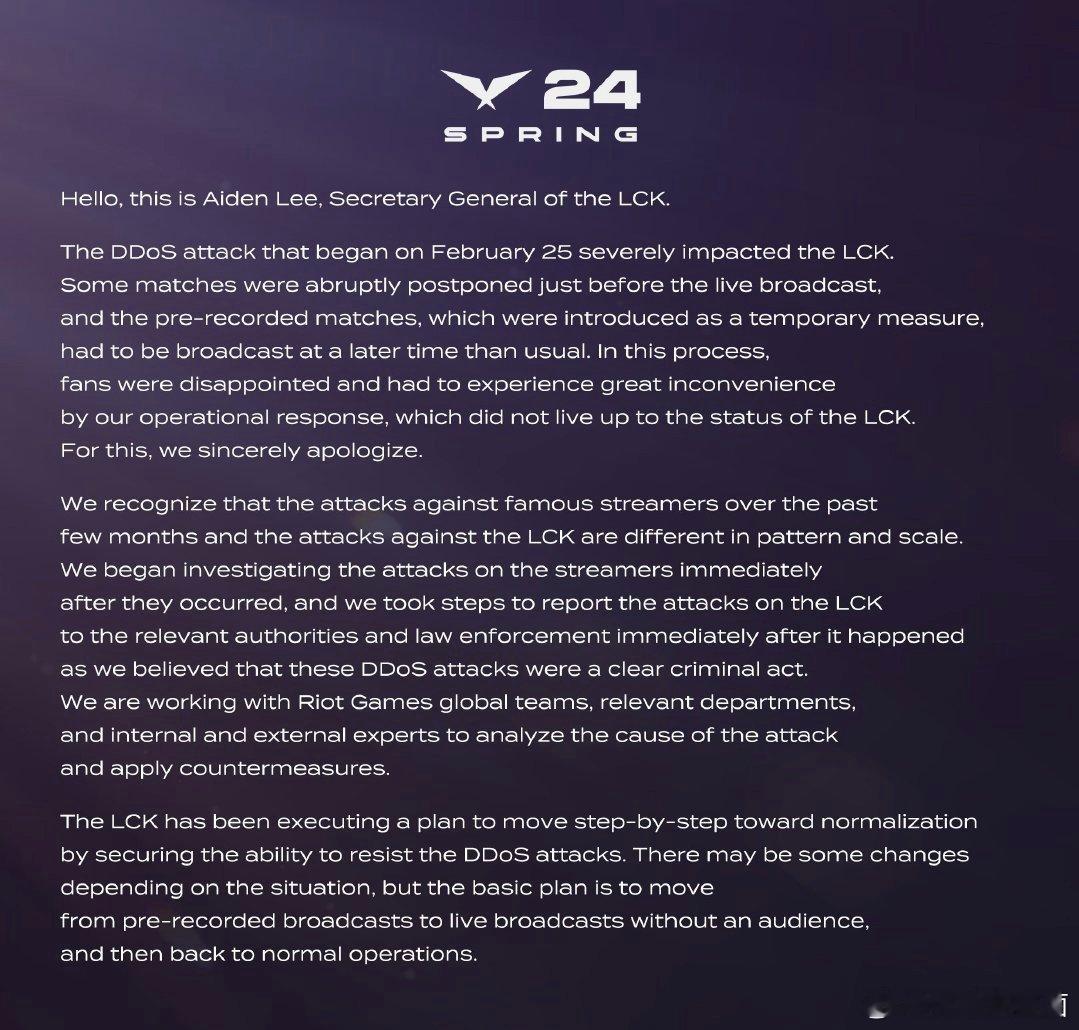 24
SPRING

Hello, this is Aiden Lee, Secretary General of the LCK.

The DDoS attack that began on February 25 severely impacted the LCK. Some matches were abruptly postponed just before the live broadcast, and the pre-recorded matches, which were introduced as a temporary measure, had to be broadcast at a later time than usual. In this process, fans were disappointed and had to experience great inconvenience by our operational response, which did not live up to the status of the LCK. For this, we sincerely apologize.

We recognize that the attacks against famous streamers over the past few months and the attacks against the LCK are different in pattern and scale. We began investigating the attacks on the streamers immediately after they occurred, and we took steps to report the attacks on the LCK to the relevant authorities and law enforcement immediately after it happened as we believed that these DDoS attacks were a clear criminal act. We are working with Riot Games global teams, relevant departments, and internal and external experts to analyze the cause of the attack and apply countermeasures.

The LCK has been executing a plan to move step-by-step toward normalization by securing the ability to resist the DDoS attacks. There may be some changes depending on the situation, but the basic plan is to move from pre-recorded broadcasts to live broadcasts without an audience, and then back to normal operations.